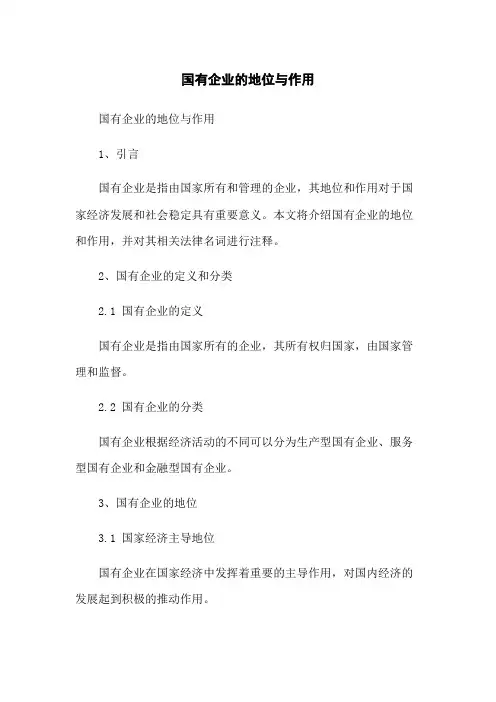 国有企业的地位与作用

国有企业的地位与作用

1、引言

国有企业是指由国家所有和管理的企业，其地位和作用对于国家经济发展和社会稳定具有重要意义。本文将介绍国有企业的地位和作用，并对其相关法律名词进行注释。

2、国有企业的定义和分类

2.1 国有企业的定义

国有企业是指由国家所有的企业，其所有权归国家，由国家管理和监督。

2.2 国有企业的分类

国有企业根据经济活动的不同可以分为生产型国有企业、服务型国有企业和金融型国有企业。

3、国有企业的地位

3.1 国家经济主导地位

国有企业在国家经济中发挥着重要的主导作用，对国内经济的发展起到积极的推动作用。